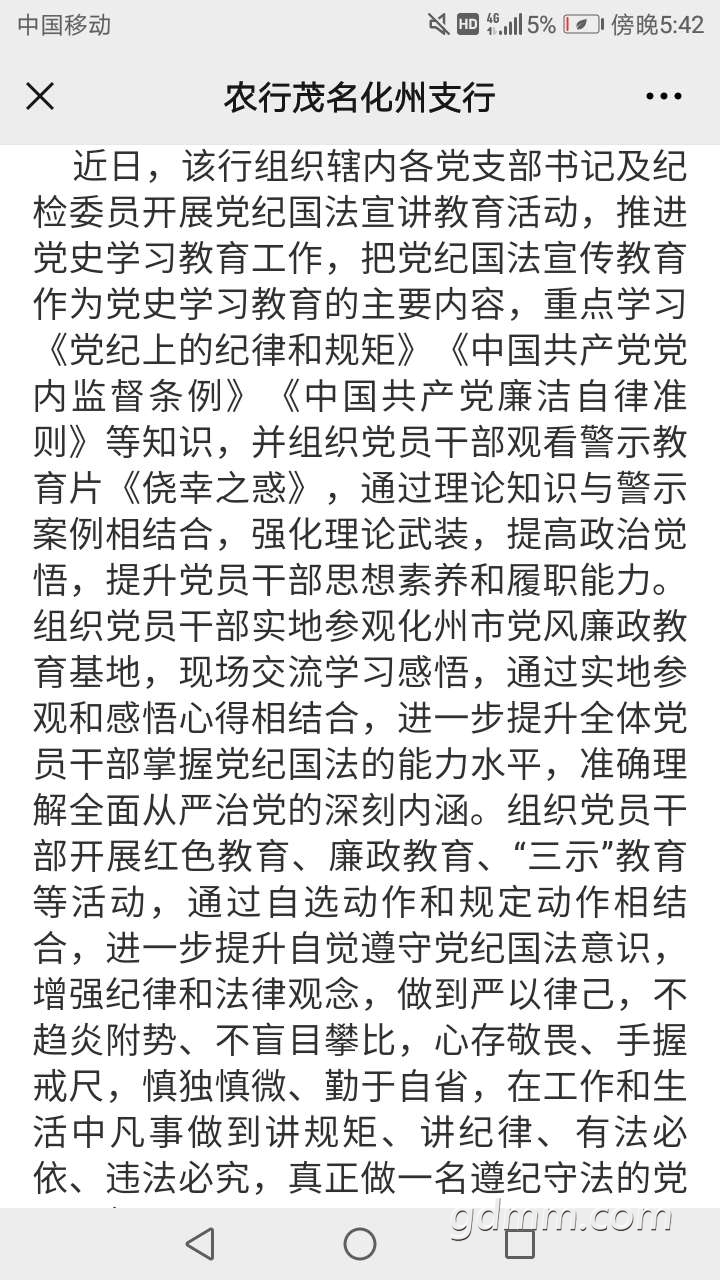 中国移动 HD 46 5% 傍晚5:42

农行茂名化州支行

近日，该行组织辖内各党支部书记及纪检委员开展党纪国法宣讲教育活动，推进党史学习教育工作，把党纪国法宣传教育作为党史学习教育的主要内容，重点学习《党纪上的纪律和规矩》《中国共产党党内监督条例》《中国共产党廉洁自律准则》等知识，并组织党员干部观看警示教育片《侥幸之惑》，通过理论知识与警示案例相结合，强化理论武装，提高政治觉悟，提升党员干部思想素养和履职能力。组织党员干部实地参观化州市党风廉政教育基地，现场交流学习感悟，通过实地参观和感悟心得相结合，进一步提升全体党员干部掌握党纪国法的能力水平，准确理解全面从严治党的深刻内涵。组织党员干部开展红色教育、廉政教育、“三示”教育等活动，通过自选动作和规定动作相结合，进一步提升自觉遵守党纪国法意识，增强纪律和法律观念，做到严以律己，不趋炎附势、不盲目攀比，心存敬畏、手握戒尺，慎独慎微、勤于自省，在工作和生活中凡事做到讲规矩、讲纪律、有法必依、违法必究，真正做一名遵纪守法的党

gdmm.com